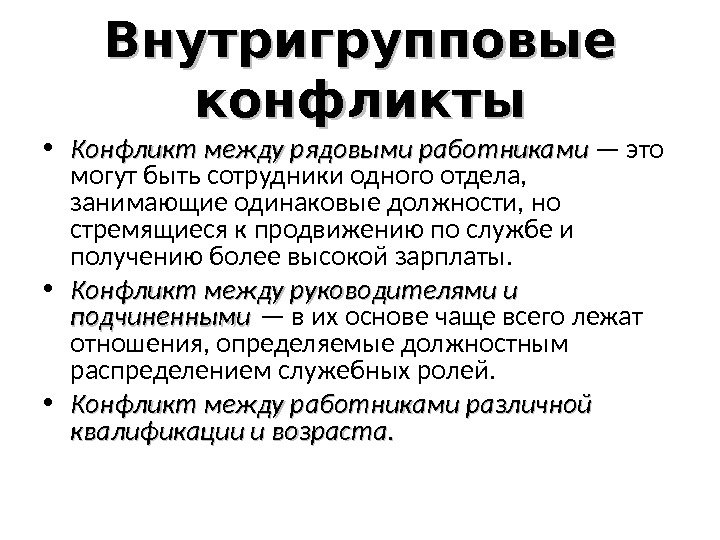 Внутригрупповые конфликты

• Конфликт между рядовыми работниками — это могут быть сотрудники одного отдела, занимающие одинаковые должности, но стремящиеся к продвижению по службе и получению более высокой зарплаты.

• Конфликт между руководителями и подчиненными — в их основе чаще всего лежат отношения, определяемые должностным распределением служебных ролей.

• Конфликт между работниками различной квалификации и возраста.